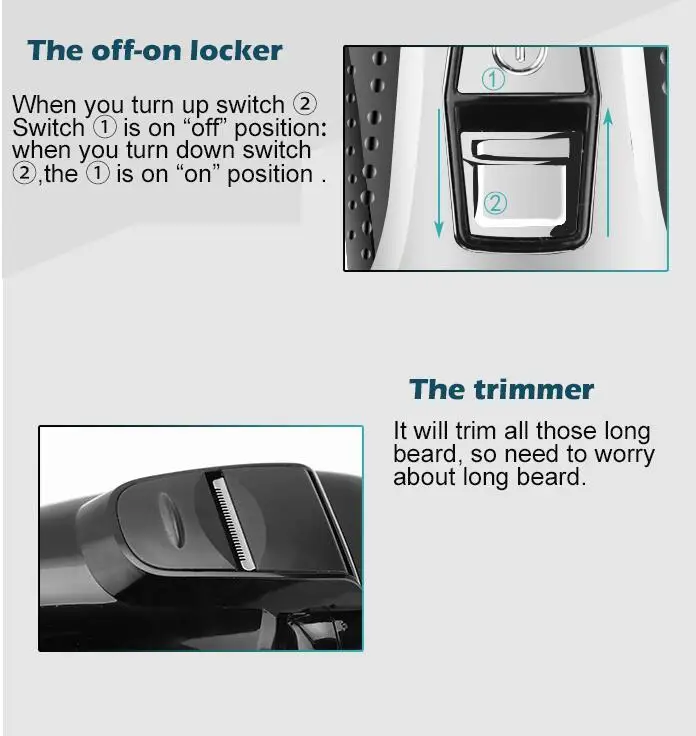 The off-on locker

When you turn up switch ② Switch ① is on "off" position: when you turn down switch ②,the ① is on "on" position .

①

②

The trimmer

It will trim all those long beard, so need to worry about long beard.